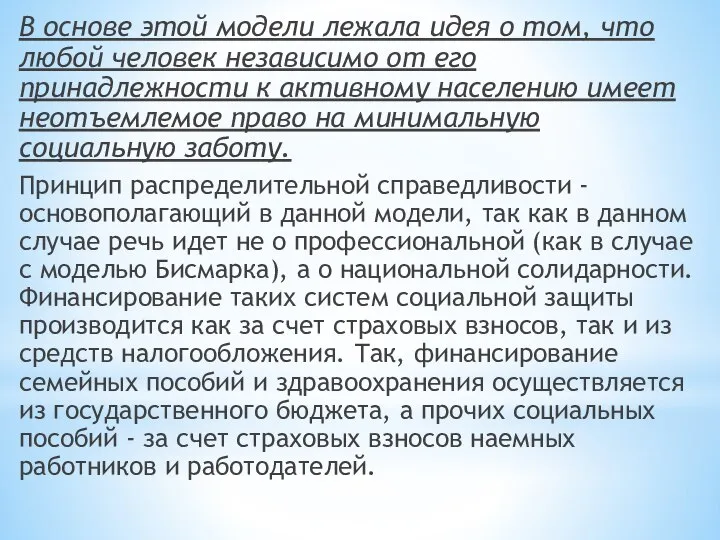 В основе этой модели лежала идея о том, что любой человек независимо от его принадлежности к активному населению имеет неотъемлемое право на минимальную социальную заботу.

Принцип распределительной справедливости - основополагающий в данной модели, так как в данном случае речь идет не о профессиональной (как в случае с моделью Бисмарка), а о национальной солидарности. Финансирование таких систем социальной защиты производится как за счет страховых взносов, так и из средств налогообложения. Так, финансирование семейных пособий и здравоохранения осуществляется из государственного бюджета, а прочих социальных пособий - за счет страховых взносов наемных работников и работодателей.